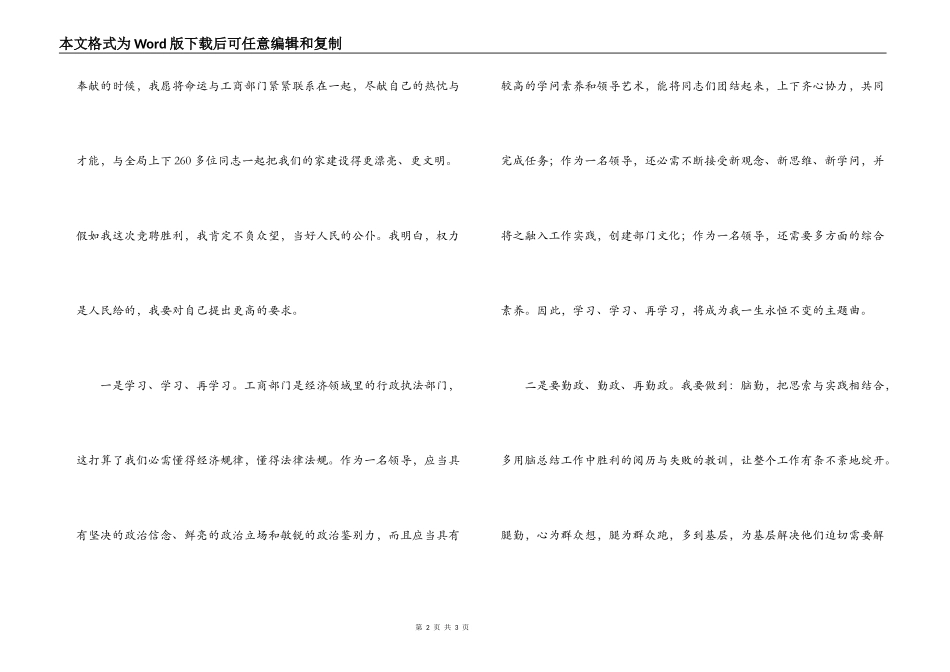 本文格式为Word版下载后可任意编辑和复制

奉献的时候，我愿将命运与工商部门紧紧联系在一起，尽献自己的热忱与才能，与全局上下260多位同志一起把我们的家建设得更漂亮、更文明。假如我这次竞聘胜利，我肯定不负众望，当好人民的公仆。我明白，权力是人民给的，我要对自己提出更高的要求。

一是学习、学习、再学习。工商部门是经济领域里的行政执法部门，这打算了我们必需懂得经济规律，懂得法律法规。作为一名领导，应当具有坚决的政治信念、鲜亮的政治立场和敏锐的政治鉴别力，而且应当具有较高的学问素养和领导艺术，能将同志们团结起来，上下齐心协力，共同完成任务；作为一名领导，还必需不断接受新观念、新思维、新学问，并将之融入工作实践，创建部门文化；作为一名领导，还需要多方面的综合素养。因此，学习、学习、再学习，将成为我一生永恒不变的主题曲。

二是要勤政、勤政、再勤政。我要做到：脑勤，把思索与实践相结合，多用脑总结工作中胜利的阅历与失败的教训，让整个工作有条不紊地绽开。腿勤，心为群众想，腿为群众跑，多到基层，为基层解决他们迫切需要解

第 2 页 共 3 页